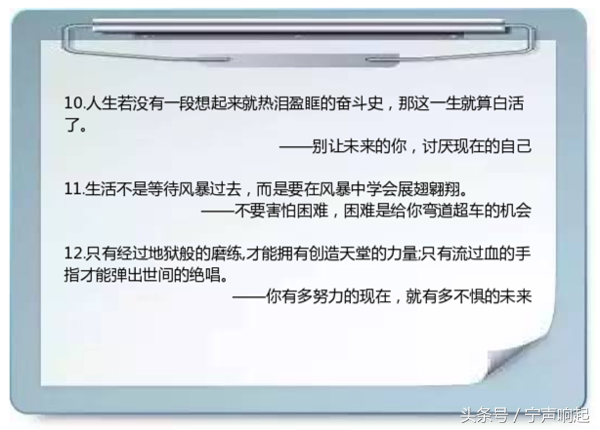 10.人生若没有一段想起来就热泪盈眶的奋斗史，那这一生就算白活了。

——别让未来的你，讨厌现在的自己

11.生活不是等待风暴过去，而是要在风暴中学会展翅翱翔。

——不要害怕困难，困难是给你弯道超车的机会

12.只有经过地狱般的磨练,才能拥有创造天堂的力量;只有流过血的手指才能弹出世间的绝唱。

——你有多努力的现在，就有多不惧的未来

头条号 / 宁声响起